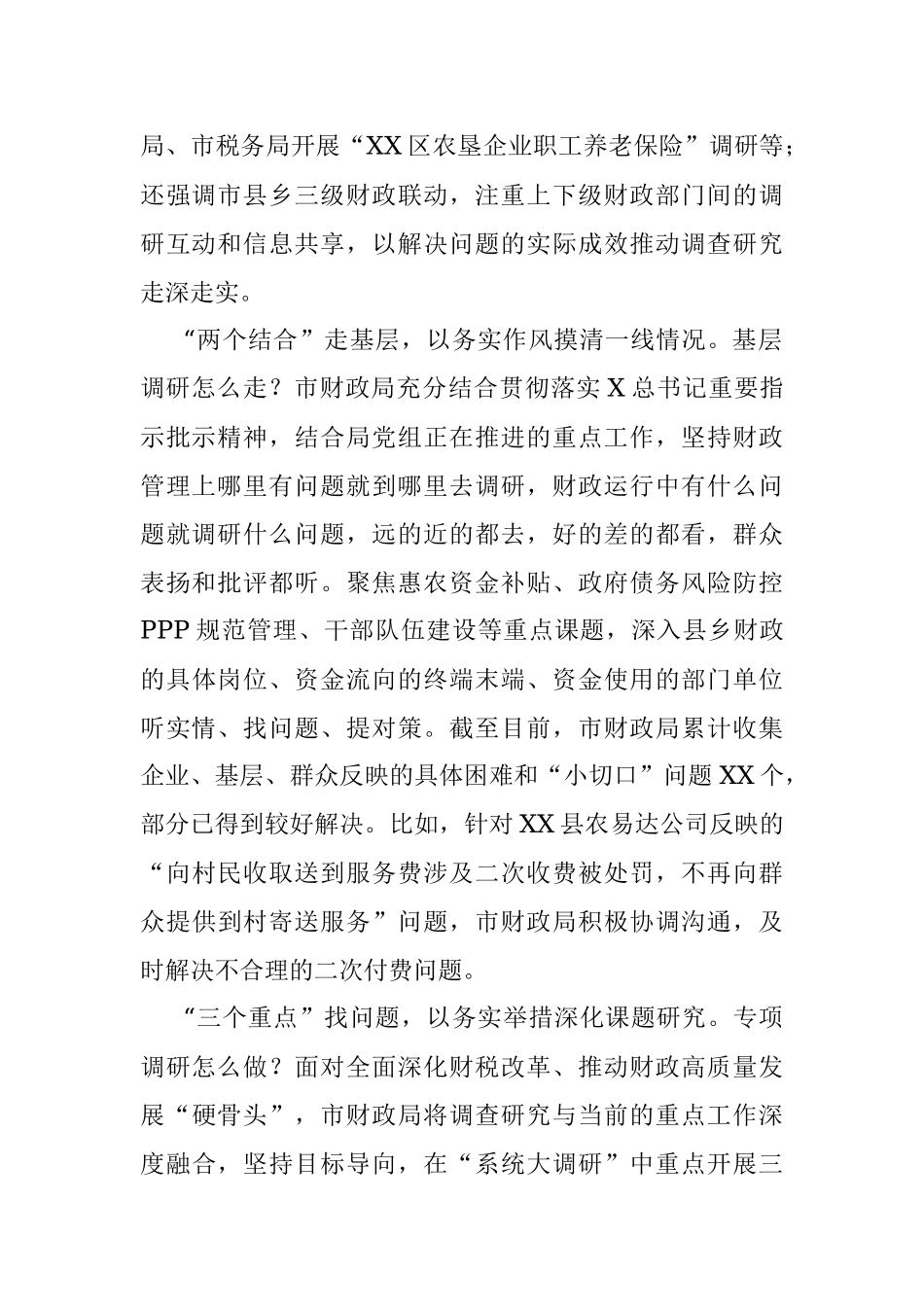 局、市税务局开展“XX区农垦企业职工养老保险”调研等；还强调市县乡三级财政联动，注重上下级财政部门间的调研互动和信息共享，以解决问题的实际成效推动调查研究走深走实。

“两个结合”走基层，以务实作风摸清一线情况。基层调研怎么走？市财政局充分结合贯彻落实X总书记重要指示批示精神，结合局党组正在推进的重点工作，坚持财政管理上哪里有问题就到哪里去调研，财政运行中有什么问题就调研什么问题，远的近的都去，好的差的都看，群众表扬和批评都听。聚焦惠农资金补贴、政府债务风险防控PPP规范管理、干部队伍建设等重点课题，深入县乡财政的具体岗位、资金流向的终端末端、资金使用的部门单位听实情、找问题、提对策。截至目前，市财政局累计收集企业、基层、群众反映的具体困难和“小切口”问题XX个，部分已得到较好解决。比如，针对XX县农易达公司反映的“向村民收取送到服务费涉及二次收费被处罚，不再向群众提供到村寄送服务”问题，市财政局积极协调沟通，及时解决不合理的二次付费问题。

“三个重点”找问题，以务实举措深化课题研究。专项调研怎么做？面对全面深化财税改革、推动财政高质量发展“硬骨头”，市财政局将调查研究与当前的重点工作深度融合，坚持目标导向，在“系统大调研”中重点开展三